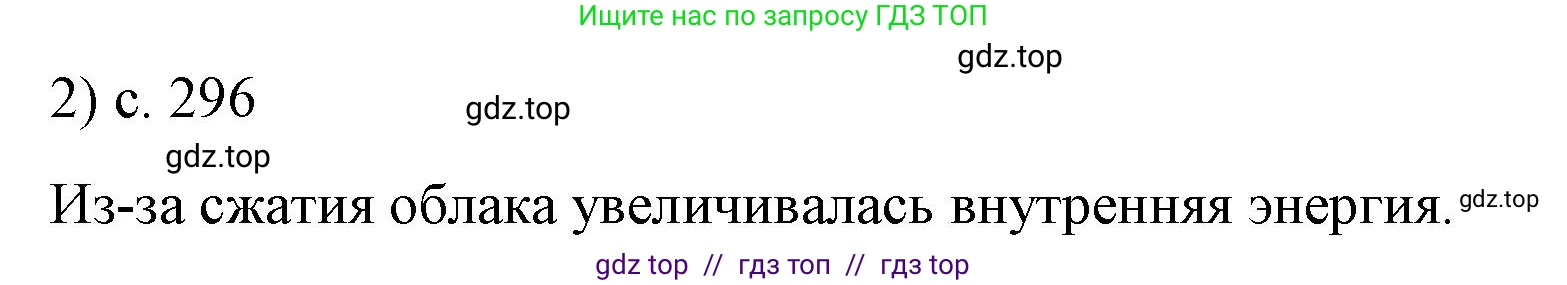 Ищите нас по запросу ГДЗ ТОП

gdz.top

2) с. 296

gdz.top

gdz.top

Из-за сжатия облака увеличивалась внутренняя энергия.

gdz.top

gdz top // гдз топ // гдз top